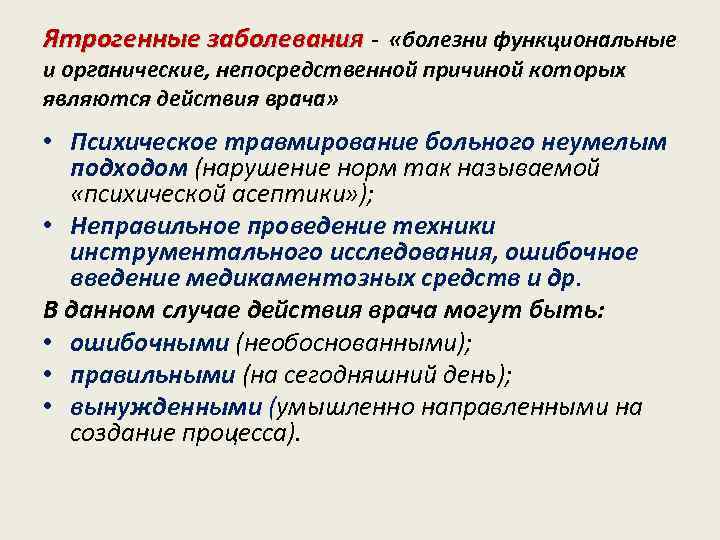 Ятрогенные заболевания - «болезни функциональные и органические, непосредственной причиной которых являются действия врача»

• Психическое травмирование больного неумелым подходом (нарушение норм так называемой «психической асептики»);
• Неправильное проведение техники инструментального исследования, ошибочное введение медикаментозных средств и др.

В данном случае действия врача могут быть:
• ошибочными (необоснованными);
• правильными (на сегодняшний день);
• вынужденными (умышленно направленными на создание процесса).